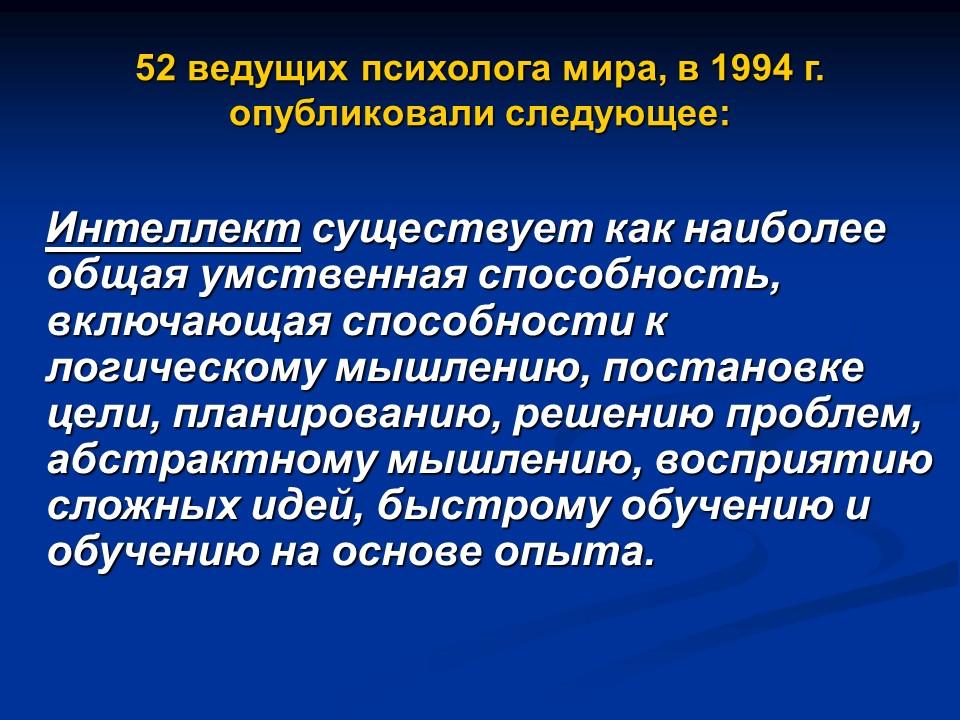 52 ведущих психолога мира, в 1994 г. опубликовали следующее:

Интеллект существует как наиболее общая умственная способность, включающая способности к логическому мышлению, постановке цели, планированию, решению проблем, абстрактному мышлению, восприятию сложных идей, быстрому обучению и обучению на основе опыта.